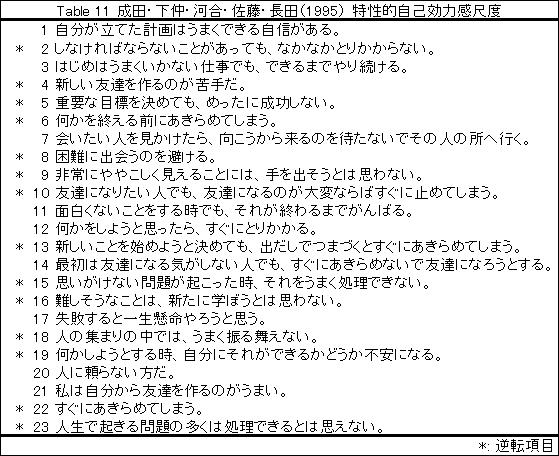 Table 11 成田・下仲・河合・佐藤・長田(1995) 特性的自己効力感尺度

1 自分が立てた計画はうまくできる自信がある。
＊ 2 しなければならないことがあっても、なかなかとりかからない。
3 はじめはうまくいかない仕事でも、できるまでやり続ける。
＊ 4 新しい友達を作るのが苦手だ。
＊ 5 重要な目標を決めても、めったに成功しない。
＊ 6 何かを終える前にあきらめてしまう。
7 会いたい人を見かけたら、向こうから来るのを待たないでその人の所へ行く。
＊ 8 困難に出会うのを避ける。
＊ 9 非常にややこしく見えることには、手を出そうとは思わない。
＊ 10 友達になりたい人でも、友達になるのが大変ならばすぐに止めてしまう。
11 面白くないことをする時でも、それが終わるまでがんばる。
12 何かをしようと思ったら、すぐにとりかかる。
＊ 13 新しいことを始めようと決めても、出だしでつまづくとすぐにあきらめてしまう。
14 最初は友達になる気がしない人でも、すぐにあきらめないで友達になろうとする。
＊ 15 思いがけない問題が起こった時、それをうまく処理できない。
＊ 16 難しそうなことは、新たに学ぼうとは思わない。
17 失敗すると一生懸命やろうと思う。
＊ 18 人の集まりの中では、うまく振る舞えない。
＊ 19 何かしようとする時、自分にそれができるかどうか不安になる。
20 人に頼らない方だ。
21 私は自分から友達を作るのがうまい。
＊ 22 すぐにあきらめてしまう。
＊ 23 人生で起きる問題の多くは処理できるとは思えない。

＊: 逆転項目